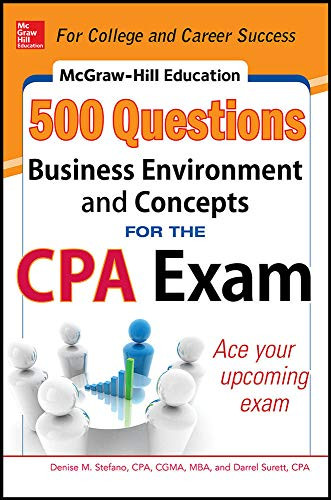 Mc Graw Hill Education

For College and Career Success

McGraw-Hill Education

500 Questions

Business Environment and Concepts

FOR THE

CPA Exam

Ace your upcoming exam

Denise M. Stefano, CPA, CGMA, MBA, and Darrel Surett, CPA